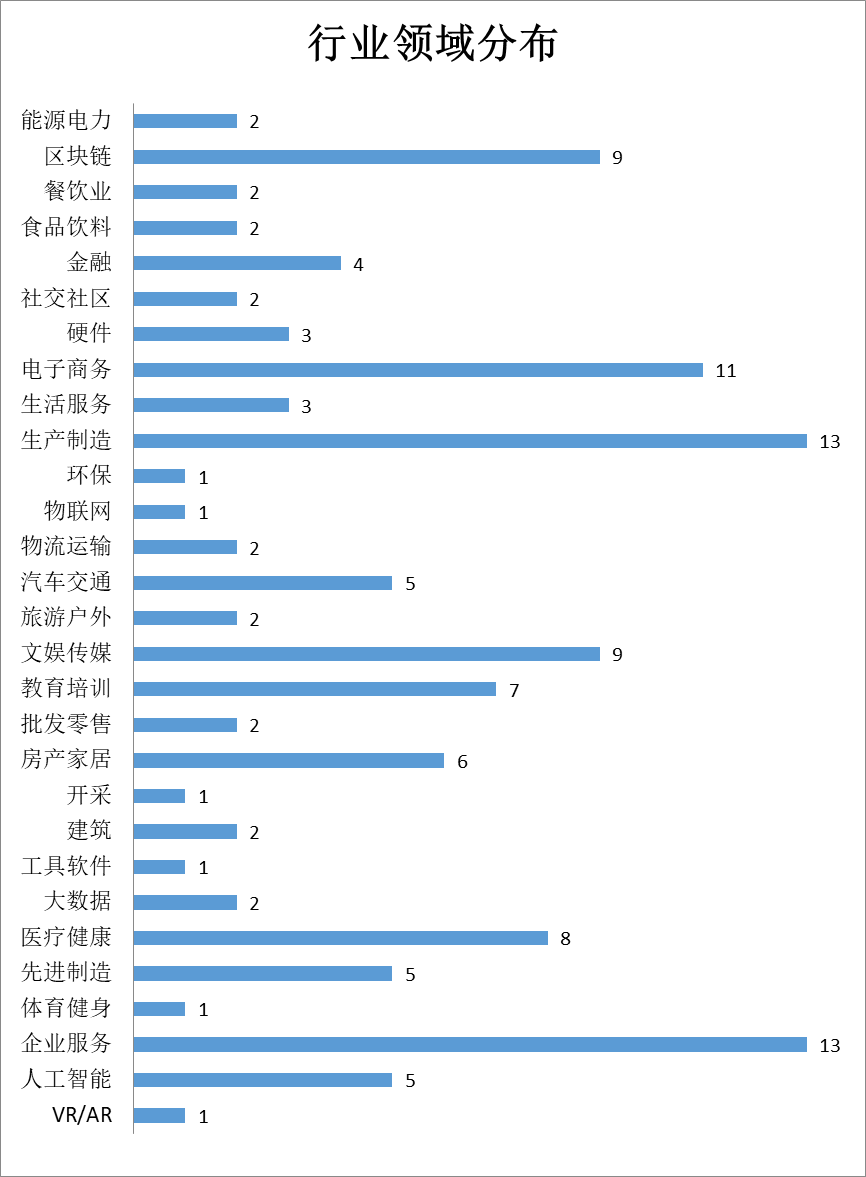 行业领域分布

能源电力 2
区块链 9
餐饮业 2
食品饮料 2
金融 4
社交社区 2
硬件 3
电子商务 11
生活服务 3
生产制造 13
环保 1
物联网 1
物流运输 2
汽车交通 5
旅游户外 2
文娱传媒 9
教育培训 7
批发零售 2
房产家居 6
开采 1
建筑 2
工具软件 1
大数据 2
医疗健康 8
先进制造 5
体育健身 1
企业服务 13
人工智能 5
VR/AR 1